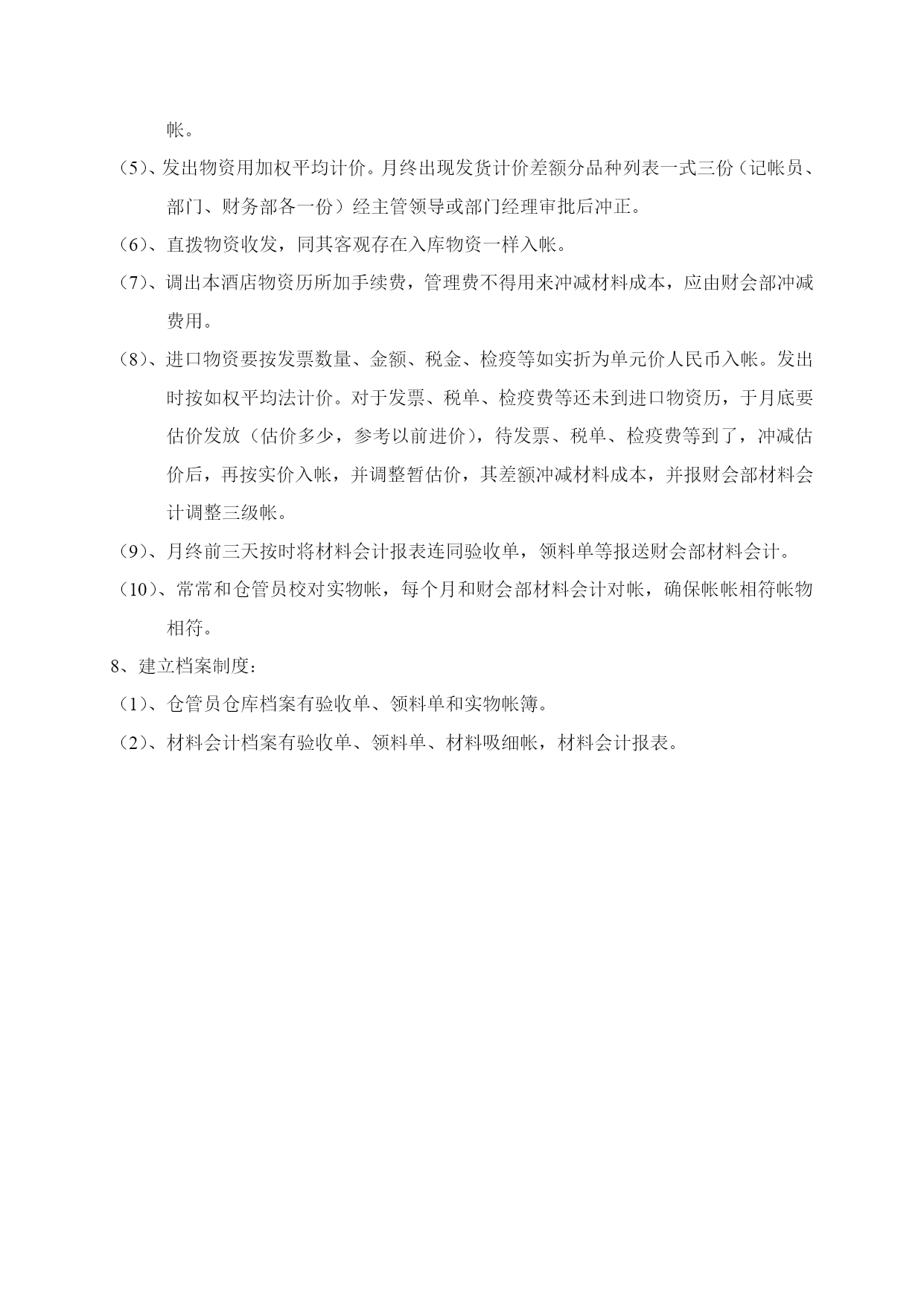 帐。

（5）、发出物资用加权平均计价。月终出现发货计价差额分品种列表一式三份（记帐员、部门、财务部各一份）经主管领导或部门经理审批后冲正。

（6）、直拨物资收发，同其客观存在入库物资一样入帐。

（7）、调出本酒店物资历所加手续费，管理费不得用来冲减材料成本，应由财会部冲减费用。

（8）、进口物资要按发票数量、金额、税金、检疫等如实折为单元价人民币入帐。发出时按如权平均法计价。对于发票、税单、检疫费等还未到进口物资历，于月底要估价发放（估价多少，参考以前进价），待发票、税单、检疫费等到了，冲减估价后，再按实价入帐，并调整暂估价，其差额冲减材料成本，并报财会部材料会计调整三级帐。

（9）、月终前三天按时将材料会计报表连同验收单，领料单等报送财会部材料会计。

（10）、常常和仓管员校对实物帐，每个月和财会部材料会计对帐，确保帐帐相符帐物相符。

8、建立档案制度：

（1）、仓管员仓库档案有验收单、领料单和实物帐簿。

（2）、材料会计档案有验收单、领料单、材料吸细帐，材料会计报表。